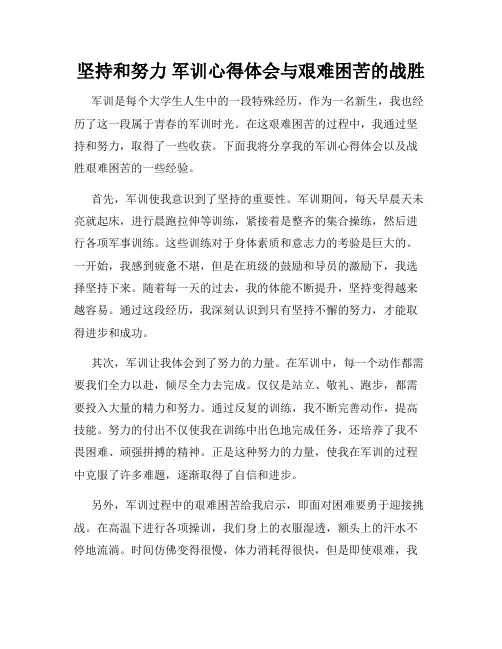 坚持和努力 军训心得体会与艰难困苦的战胜

军训是每个大学生人生中的一段特殊经历，作为一名新生，我也经历了这一段属于青春的军训时光。在这艰难困苦的过程中，我通过坚持和努力，取得了一些收获。下面我将分享我的军训心得体会以及战胜艰难困苦的一些经验。

首先，军训使我意识到了坚持的重要性。军训期间，每天早晨天未亮就起床，进行晨跑拉伸等训练，紧接着是整齐的集合操练，然后进行各项军事训练。这些训练对于身体素质和意志力的考验是巨大的。一开始，我感到疲惫不堪，但是在班级的鼓励和导员的激励下，我选择坚持下来。随着每一天的过去，我的体能不断提升，坚持变得越来越容易。通过这段经历，我深刻认识到只有坚持不懈的努力，才能取得进步和成功。

其次，军训让我体会到了努力的力量。在军训中，每一个动作都需要我们全力以赴，倾尽全力去完成。仅仅是站立、敬礼、跑步，都需要投入大量的精力和努力。通过反复的训练，我不断完善动作，提高技能。努力的付出不仅使我在训练中出色地完成任务，还培养了我不畏困难、顽强拼搏的精神。正是这种努力的力量，使我在军训的过程中克服了许多难题，逐渐取得了自信和进步。

另外，军训过程中的艰难困苦给我启示，即面对困难要勇于迎接挑战。在高温下进行各项操训，我们身上的衣服湿透，额头上的汗水不停地流淌。时间仿佛变得很慢，体力消耗得很快，但是即使艰难，我